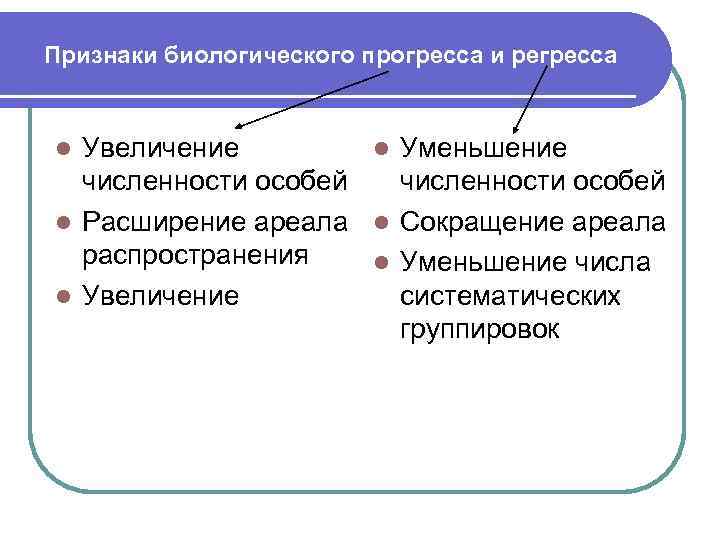 Признаки биологического прогресса и регресса

Увеличение численности особей

Расширение ареала распространения

Увеличение

Уменьшение численности особей

Сокращение ареала

Уменьшение числа систематических группировок